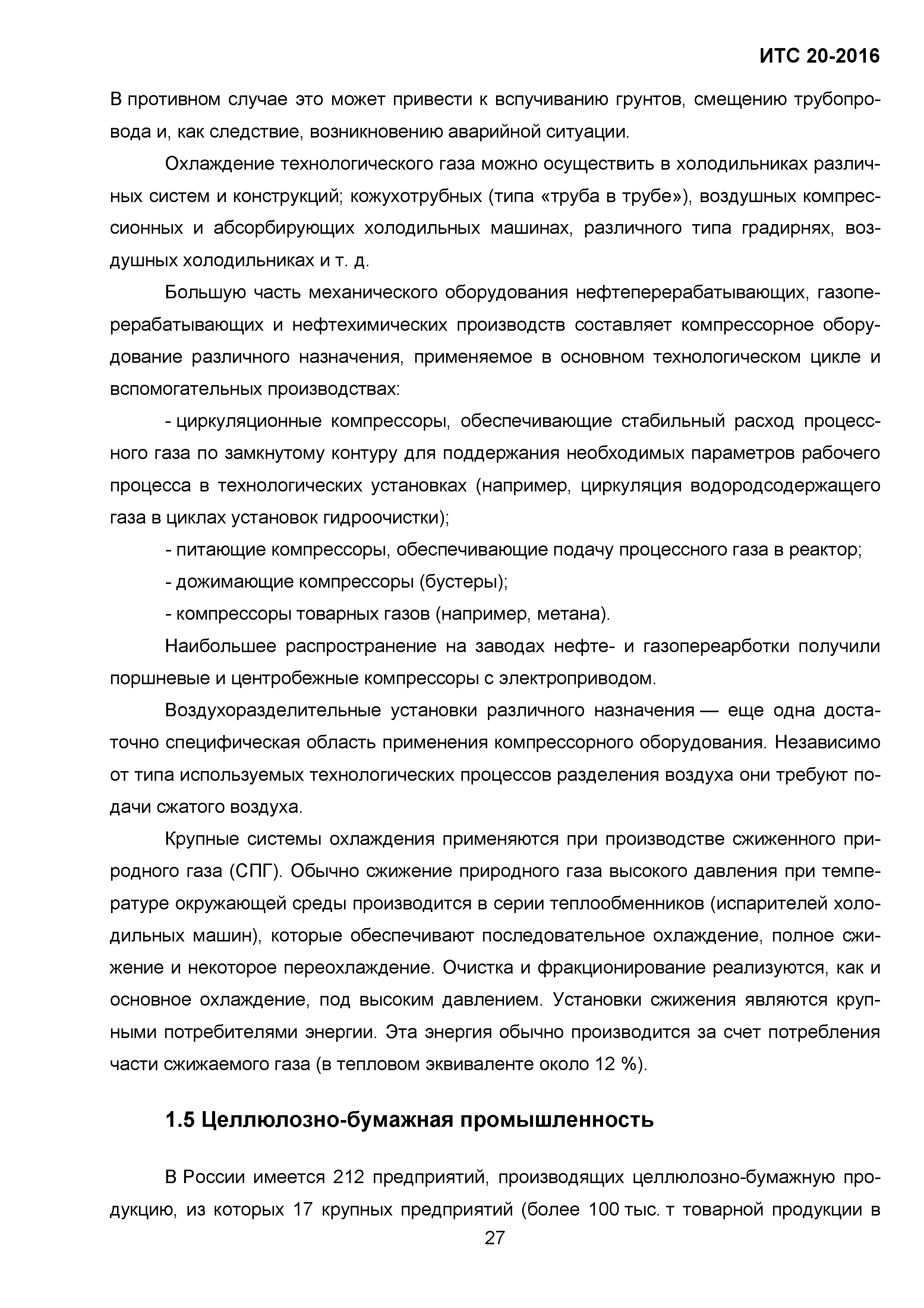 ИТС 20-2016

В противном случае это может привести к вспучиванию грунтов, смещению трубопровода и, как следствие, возникновению аварийной ситуации.

Охлаждение технологического газа можно осуществить в холодильниках различных систем и конструкций; кожухотрубных (типа «труба в трубе»), воздушных компрессионных и абсорбирующих холодильных машинах, различного типа градирнях, воздушных холодильниках и т. д.

Большую часть механического оборудования нефтеперерабатывающих, газоперерабатывающих и нефтехимических производств составляет компрессорное оборудование различного назначения, применяемое в основном технологическом цикле и вспомогательных производствах:

- циркуляционные компрессоры, обеспечивающие стабильный расход процессного газа по замкнутому контуру для поддержания необходимых параметров рабочего процесса в технологических установках (например, циркуляция водородсодержащего газа в циклах установок гидроочистки);

- питающие компрессоры, обеспечивающие подачу процессного газа в реактор;

- дожимающие компрессоры (бустеры);

- компрессоры товарных газов (например, метана).

Наибольшее распространение на заводах нефте- и газопереарботки получили поршневые и центробежные компрессоры с электроприводом.

Воздухоразделительные установки различного назначения — еще одна достаточно специфическая область применения компрессорного оборудования. Независимо от типа используемых технологических процессов разделения воздуха они требуют подачи сжатого воздуха.

Крупные системы охлаждения применяются при производстве сжиженного природного газа (СПГ). Обычно сжижение природного газа высокого давления при температуре окружающей среды производится в серии теплообменников (испарителей холодильных машин), которые обеспечивают последовательное охлаждение, полное сжижение и некоторое переохлаждение. Очистка и фракционирование реализуются, как и основное охлаждение, под высоким давлением. Установки сжижения являются крупными потребителями энергии. Эта энергия обычно производится за счет потребления части сжижаемого газа (в тепловом эквиваленте около 12 %).

1.5 Целлюлозно-бумажная промышленность

В России имеется 212 предприятий, производящих целлюлозно-бумажную продукцию, из которых 17 крупных предприятий (более 100 тыс. т товарной продукции в

27